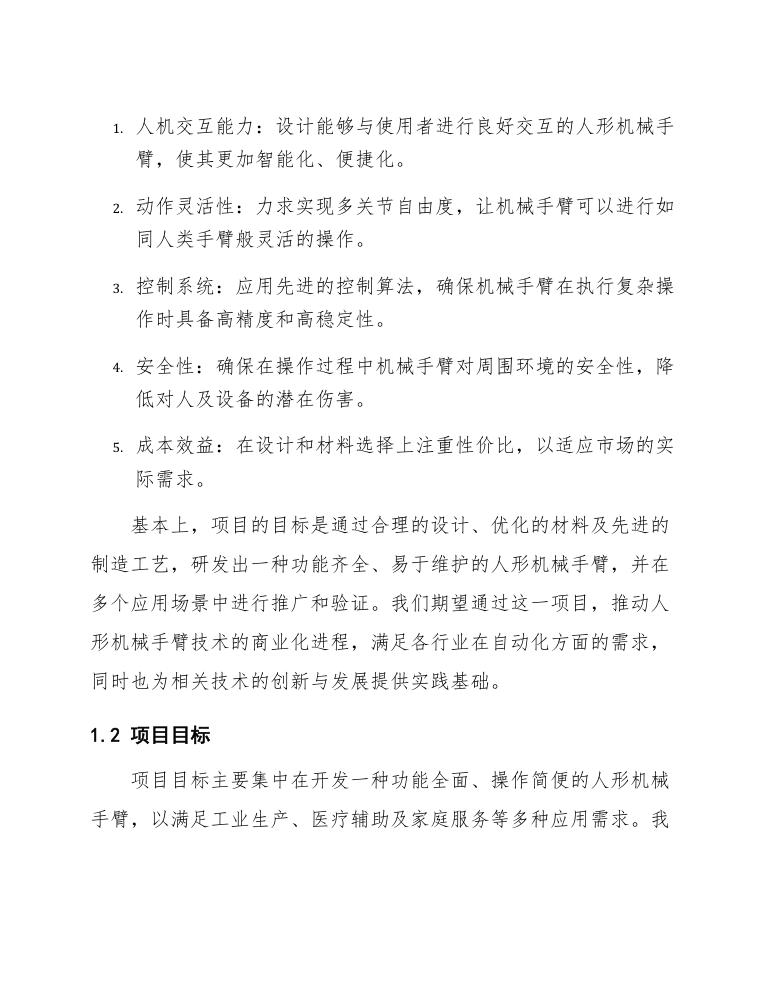 1. 人机交互能力：设计能够与使用者进行良好交互的人形机械手臂，使其更加智能化、便捷化。

2. 动作灵活性：力求实现多关节自由度，让机械手臂可以进行如同人类手臂般灵活的操作。

3. 控制系统：应用先进的控制算法，确保机械手臂在执行复杂操作时具备高精度和高稳定性。

4. 安全性：确保在操作过程中机械手臂对周围环境的安全性，降低对人及设备的潜在伤害。

5. 成本效益：在设计和材料选择上注重性价比，以适应市场的实际需求。

基本上，项目的目标是通过合理的设计、优化的材料及先进的制造工艺，研发出一种功能齐全、易于维护的人形机械手臂，并在多个应用场景中进行推广和验证。我们期望通过这一项目，推动人形机械手臂技术的商业化进程，满足各行业在自动化方面的需求，同时也为相关技术的创新与发展提供实践基础。

1.2 项目目标

项目目标主要集中在开发一种功能全面、操作简便的人形机械手臂，以满足工业生产、医疗辅助及家庭服务等多种应用需求。我